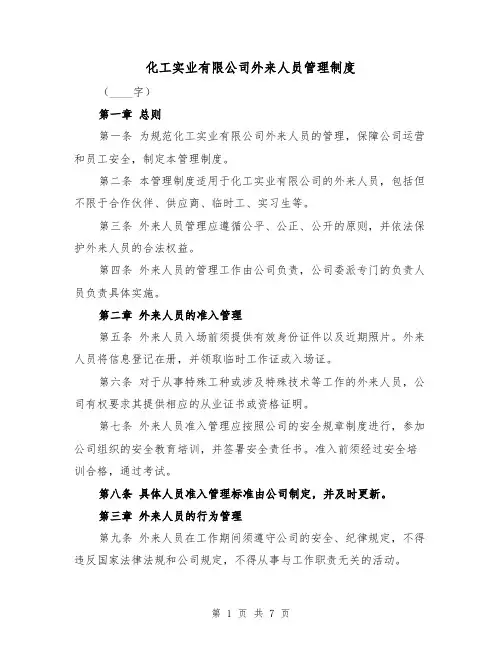 化工实业有限公司外来人员管理制度

（____字）

第一章 总则

第一条 为规范化工实业有限公司外来人员的管理，保障公司运营和员工安全，制定本管理制度。

第二条 本管理制度适用于化工实业有限公司的外来人员，包括但不限于合作伙伴、供应商、临时工、实习生等。

第三条 外来人员管理应遵循公平、公正、公开的原则，并依法保护外来人员的合法权益。

第四条 外来人员的管理工作由公司负责，公司委派专门的负责人员负责具体实施。

第二章 外来人员的准入管理

第五条 外来人员入场前须提供有效身份证件以及近期照片。外来人员将信息登记在册，并领取临时工作证或入场证。

第六条 对于从事特殊工种或涉及特殊技术等工作的外来人员，公司有权要求其提供相应的从业证书或资格证明。

第七条 外来人员准入管理应按照公司的安全规章制度进行，参加公司组织的安全教育培训，并签署安全责任书。准入前须经过安全培训合格，通过考试。

第八条 具体人员准入管理标准由公司制定，并及时更新。

第三章 外来人员的行为管理

第九条 外来人员在工作期间须遵守公司的安全、纪律规定，不得违反国家法律法规和公司规定，不得从事与工作职责无关的活动。

第 1 页 共 7 页